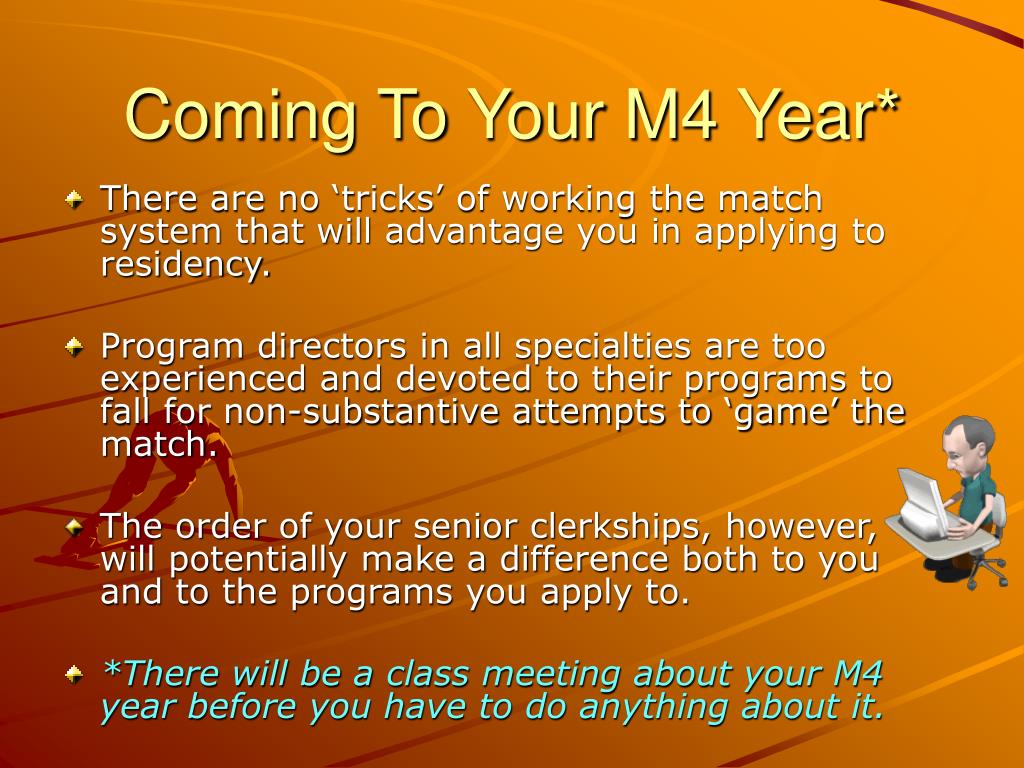 Coming To Your M4 Year*

There are no ‘tricks’ of working the match system that will advantage you in applying to residency.

Program directors in all specialties are too experienced and devoted to their programs to fall for non-substantive attempts to ‘game’ the match.

The order of your senior clerkships, however, will potentially make a difference both to you and to the programs you apply to.

*There will be a class meeting about your M4 year before you have to do anything about it.